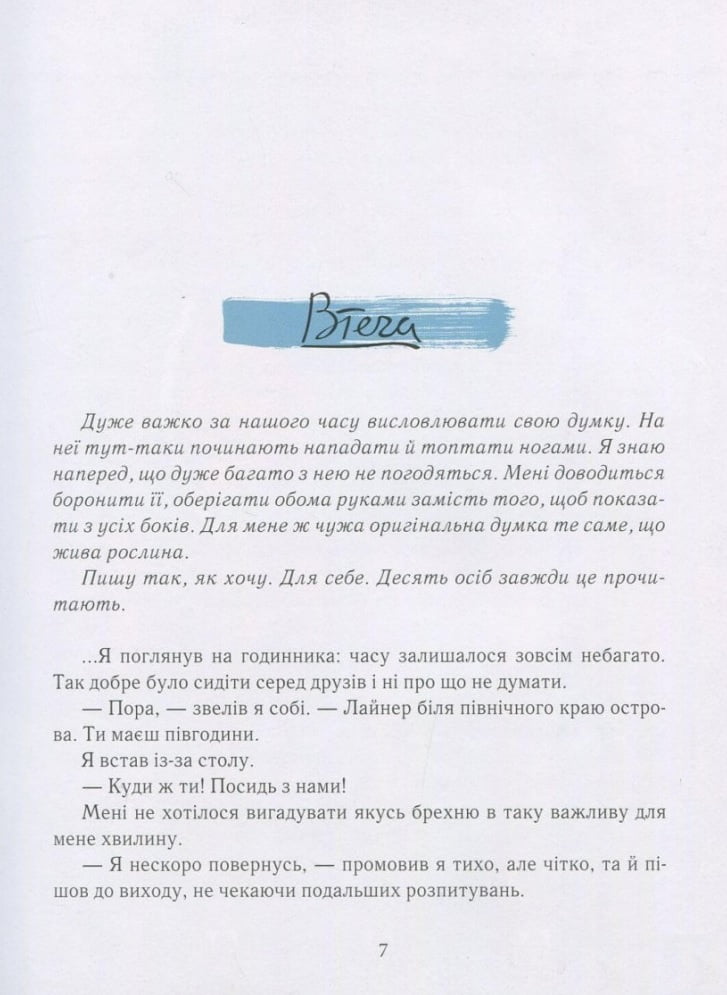 Втеча

Дуже важко за нашого часу висловлювати свою думку. На неї тут-таки починають нападати й топтати ногами. Я знаю наперед, що дуже багато з нею не погодяться. Мені доводиться боронити її, оберігати обома руками замість того, щоб показати з усіх боків. Для мене ж чужа оригінальна думка те саме, що жива рослина.

Пишу так, як хочу. Для себе. Десять осіб завжди це прочитають.

...Я поглянув на годинника: часу залишалося зовсім небагато. Так добре було сидіти серед друзів і ні про що не думати.

— Пора, — звелів я собі. — Лайнер біля північного краю острова. Ти маєш півгодини.

Я встав із-за столу.

— Куди ж ти! Посидь з нами!

Мені не хотілося вигадувати якусь брехню в таку важливу для мене хвилину.

— Я нескоро повернусь, — промовив я тихо, але чітко, та й пішов до виходу, не чекаючи подальших розпитувань.

7